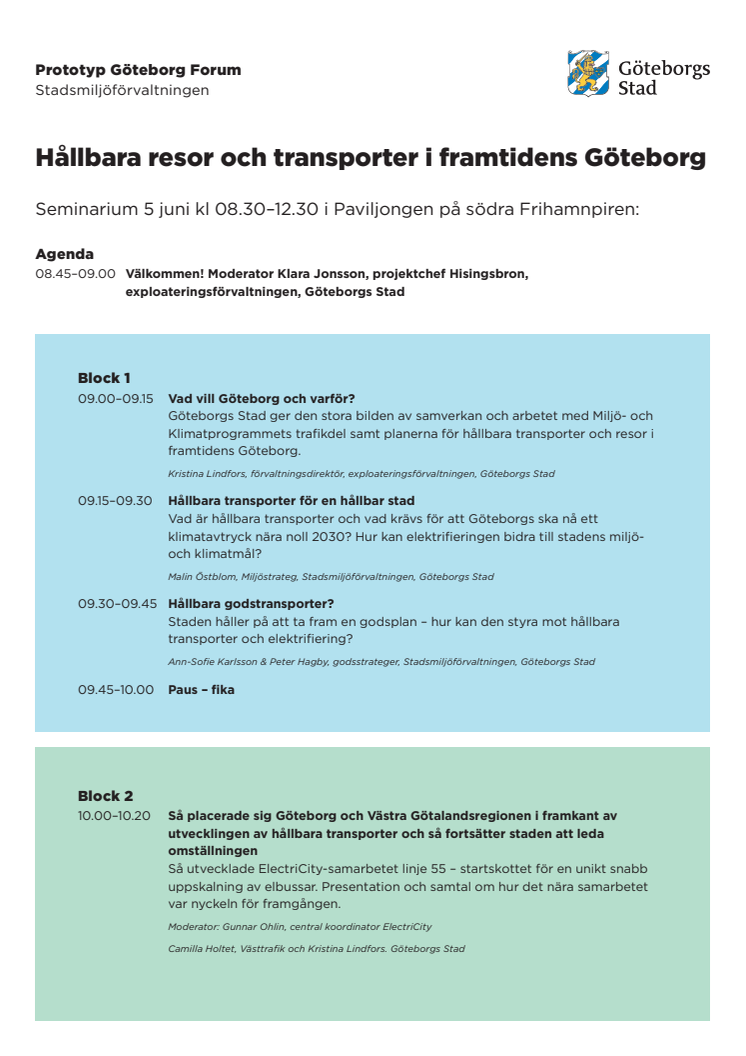 Prototyp Göteborg Forum
Stadsmiljöförvaltningen

Göteborgs Stad

Hållbara resor och transporter i framtidens Göteborg

Seminarium 5 juni kl 08.30–12.30 i Paviljongen på södra Frihamnpiren:

Agenda
08.45–09.00 Välkommen! Moderator Klara Jonsson, projektchef Hisingsbron, exploateringsförvaltningen, Göteborgs Stad

Block 1
09.00–09.15 Vad vill Göteborg och varför?
Göteborgs Stad ger den stora bilden av samverkan och arbetet med Miljö- och Klimatprogrammets trafikdel samt planerna för hållbara transporter och resor i framtidens Göteborg.
Kristina Lindfors, förvaltningsdirektör, exploateringsförvaltningen, Göteborgs Stad

09.15–09.30 Hållbara transporter för en hållbar stad
Vad är hållbara transporter och vad krävs för att Göteborgs ska nå ett klimatavtryck nära noll 2030? Hur kan elektrifieringen bidra till stadens miljö- och klimatmål?
Malin Östblom, Miljöstrateg, Stadsmiljöförvaltningen, Göteborgs Stad

09.30–09.45 Hållbara godstransporter?
Staden håller på att ta fram en godsplan – hur kan den styra mot hållbara transporter och elektrifiering?
Ann-Sofie Karlsson & Peter Hagby, godsstrateger, Stadsmiljöförvaltningen, Göteborgs Stad

09.45–10.00 Paus – fika

Block 2
10.00–10.20 Så placerade sig Göteborg och Västra Götalandsregionen i framkant av utvecklingen av hållbara transporter och så fortsätter staden att leda omställningen
Så utvecklade ElectriCity-samarbetet linje 55 – startskottet för en unikt snabb uppskalning av elbussar. Presentation och samtal om hur det nära samarbetet var nyckeln för framgången.
Moderator: Gunnar Ohlin, central koordinator ElectriCity
Camilla Holtet, Västtrafik och Kristina Lindfors. Göteborgs Stad